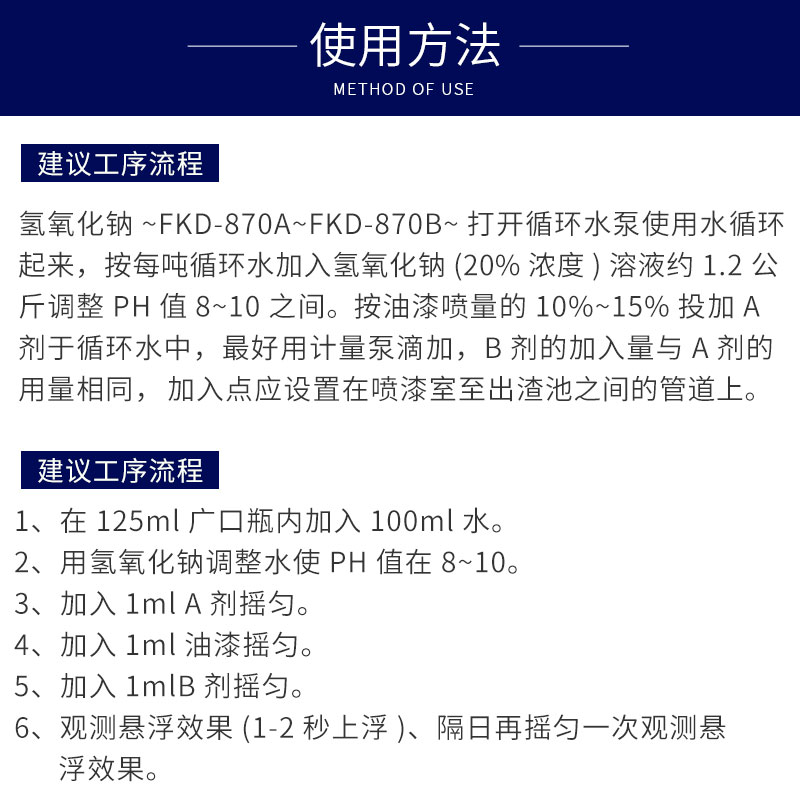 使用方法
METHOD OF USE

建议工序流程

氢氧化钠 ~FKD-870A~FKD-870B~ 打开循环水泵使用水循环起来，按每吨循环水加入氢氧化钠 (20% 浓度 ) 溶液约 1.2 公斤调整 PH 值 8~10 之间。按油漆喷量的 10%~15% 投加 A 剂于循环水中，最好用计量泵滴加，B 剂的加入量与 A 剂的用量相同，加入点应设置在喷漆室至出渣池之间的管道上。

建议工序流程

1、在 125ml 广口瓶内加入 100ml 水。
2、用氢氧化钠调整水使 PH 值在 8~10。
3、加入 1ml A 剂摇匀。
4、加入 1ml 油漆摇匀。
5、加入 1mlB 剂摇匀。
6、观测悬浮效果 (1-2 秒上浮 )、隔日再摇匀一次观测悬浮效果。